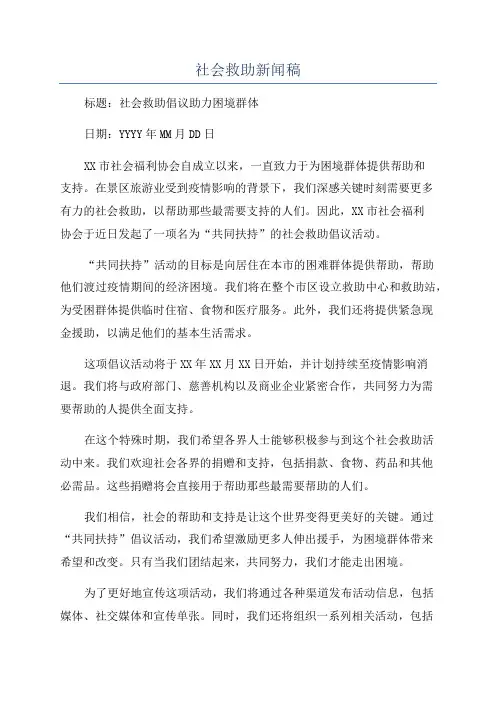 社会救助新闻稿

标题：社会救助倡议助力困境群体

日期：YYYY年MM月DD日

XX市社会福利协会自成立以来，一直致力于为困境群体提供帮助和支持。在景区旅游业受到疫情影响的背景下，我们深感关键时刻需要更多有力的社会救助，以帮助那些最需要支持的人们。因此，XX市社会福利协会于近日发起了一项名为“共同扶持”的社会救助倡议活动。

“共同扶持”活动的目标是向居住在本市的困难群体提供帮助，帮助他们渡过疫情期间的经济困境。我们将在整个市区设立救助中心和救助站，为受困群体提供临时住宿、食物和医疗服务。此外，我们还将提供紧急现金援助，以满足他们的基本生活需求。

这项倡议活动将于XX年XX月XX日开始，并计划持续至疫情影响消退。我们将与政府部门、慈善机构以及商业企业紧密合作，共同努力为需要帮助的人提供全面支持。

在这个特殊时期，我们希望各界人士能够积极参与到这个社会救助活动中来。我们欢迎社会各界的捐赠和支持，包括捐款、食物、药品和其他必需品。这些捐赠将会直接用于帮助那些最需要帮助的人们。

我们相信，社会的帮助和支持是让这个世界变得更美好的关键。通过“共同扶持”倡议活动，我们希望激励更多人伸出援手，为困境群体带来希望和改变。只有当我们团结起来，共同努力，我们才能走出困境。

为了更好地宣传这项活动，我们将通过各种渠道发布活动信息，包括媒体、社交媒体和宣传单张。同时，我们还将组织一系列相关活动，包括